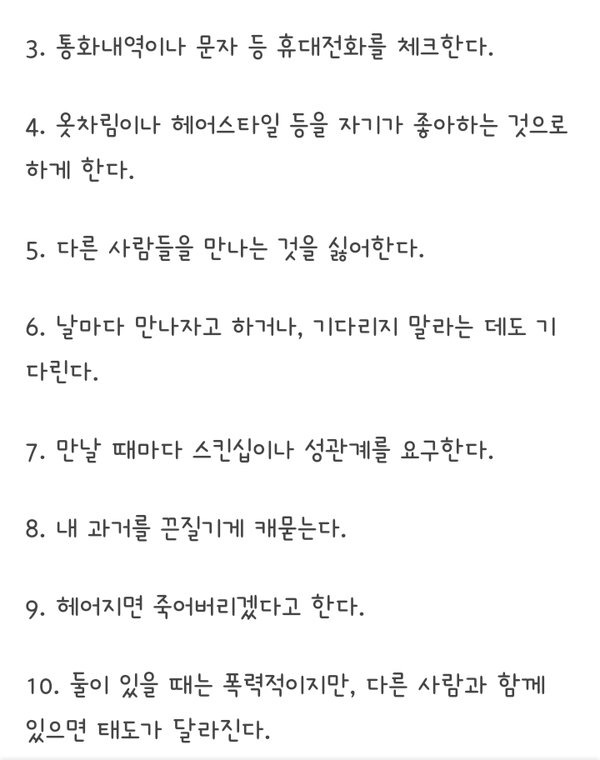 3. 통화내역이나 문자 등 휴대전화를 체크한다.

4. 옷차림이나 헤어스타일 등을 자기가 좋아하는 것으로 하게 한다.

5. 다른 사람들을 만나는 것을 싫어한다.

6. 날마다 만나자고 하거나, 기다리지 말라는 데도 기다린다.

7. 만날 때마다 스킨십이나 성관계를 요구한다.

8. 내 과거를 끈질기게 캐묻는다.

9. 헤어지면 죽어버리겠다고 한다.

10. 둘이 있을 때는 폭력적이지만, 다른 사람과 함께 있으면 태도가 달라진다.